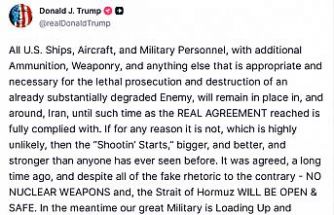 Donald J. Trump
@realDonaldTrump

All U.S. Ships, Aircraft, and Military Personnel, with additional Ammunition, Weaponry, and anything else that is appropriate and necessary for the lethal prosecution and destruction of an already substantially degraded Enemy, will remain in place in, and around, Iran, until such time as the REAL AGREEMENT reached is fully complied with. If for any reason it is not, which is highly unlikely, then the "Shootin' Starts," bigger, and better, and stronger than anyone has ever seen before. It was agreed, a long time ago, and despite all of the fake rhetoric to the contrary - NO NUCLEAR WEAPONS and, the Strait of Hormuz WILL BE OPEN & SAFE. In the meantime our great Military is Loading Up and